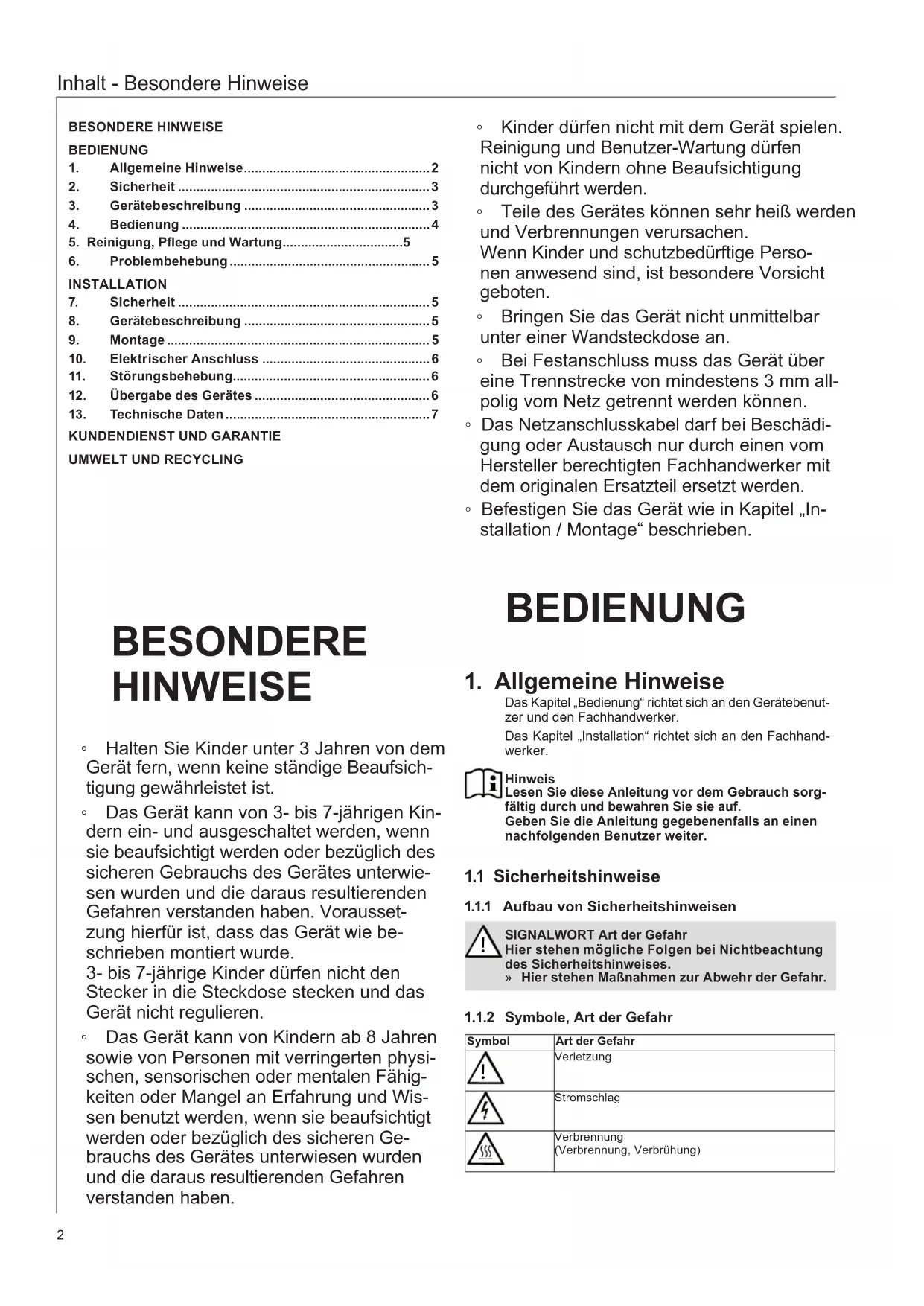 Inhalt - Besondere Hinweise

BESONDERE HINWEISE
BEDIENUNG
1. Allgemeine Hinweise..................................................2
2. Sicherheit ....................................................................3
3. Gerätebeschreibung ..................................................3
4. Bedienung ...................................................................4
5. Reinigung, Pflege und Wartung................................5
6. Problembehebung ......................................................5
INSTALLATION
7. Sicherheit ....................................................................5
8. Gerätebeschreibung ..................................................5
9. Montage .......................................................................5
10. Elektrischer Anschluss .............................................6
11. Störungsbehebung.....................................................6
12. Übergabe des Gerätes ...............................................6
13. Technische Daten .......................................................7
KUNDENDIENST UND GARANTIE
UMWELT UND RECYCLING

BESONDERE HINWEISE

◦ Halten Sie Kinder unter 3 Jahren von dem Gerät fern, wenn keine ständige Beaufsichtigung gewährleistet ist.
◦ Das Gerät kann von 3- bis 7-jährigen Kindern ein- und ausgeschaltet werden, wenn sie beaufsichtigt werden oder bezüglich des sicheren Gebrauchs des Gerätes unterwiesen wurden und die daraus resultierenden Gefahren verstanden haben. Voraussetzung hierfür ist, dass das Gerät wie beschrieben montiert wurde.
3- bis 7-jährige Kinder dürfen nicht den Stecker in die Steckdose stecken und das Gerät nicht regulieren.
◦ Das Gerät kann von Kindern ab 8 Jahren sowie von Personen mit verringerten physischen, sensorischen oder mentalen Fähigkeiten oder Mangel an Erfahrung und Wissen benutzt werden, wenn sie beaufsichtigt werden oder bezüglich des sicheren Gebrauchs des Gerätes unterwiesen wurden und die daraus resultierenden Gefahren verstanden haben.
◦ Kinder dürfen nicht mit dem Gerät spielen. Reinigung und Benutzer-Wartung dürfen nicht von Kindern ohne Beaufsichtigung durchgeführt werden.
◦ Teile des Gerätes können sehr heiß werden und Verbrennungen verursachen.
Wenn Kinder und schutzbedürftige Personen anwesend sind, ist besondere Vorsicht geboten.
◦ Bringen Sie das Gerät nicht unmittelbar unter einer Wandsteckdose an.
◦ Bei Festanschluss muss das Gerät über eine Trennstrecke von mindestens 3 mm allpolig vom Netz getrennt werden können.
◦ Das Netzanschlusskabel darf bei Beschädigung oder Austausch nur durch einen vom Hersteller berechtigten Fachhandwerker mit dem originalen Ersatzteil ersetzt werden.
◦ Befestigen Sie das Gerät wie in Kapitel „Installation / Montage“ beschrieben.

BEDIENUNG

1. Allgemeine Hinweise
Das Kapitel „Bedienung“ richtet sich an den Gerätebenutzer und den Fachhandwerker.
Das Kapitel „Installation“ richtet sich an den Fachhandwerker.

Hinweis
Lesen Sie diese Anleitung vor dem Gebrauch sorgfältig durch und bewahren Sie sie auf.
Geben Sie die Anleitung gegebenenfalls an einen nachfolgenden Benutzer weiter.

1.1 Sicherheitshinweise

1.1.1 Aufbau von Sicherheitshinweisen

SIGNALWORT Art der Gefahr
Hier stehen mögliche Folgen bei Nichtbeachtung des Sicherheitshinweises.
» Hier stehen Maßnahmen zur Abwehr der Gefahr.

1.1.2 Symbole, Art der Gefahr

| Symbol | Art der Gefahr |
|---|---|
| | Verletzung |
| | Stromschlag |
| | Verbrennung (Verbrennung, Verbrühung) |

2